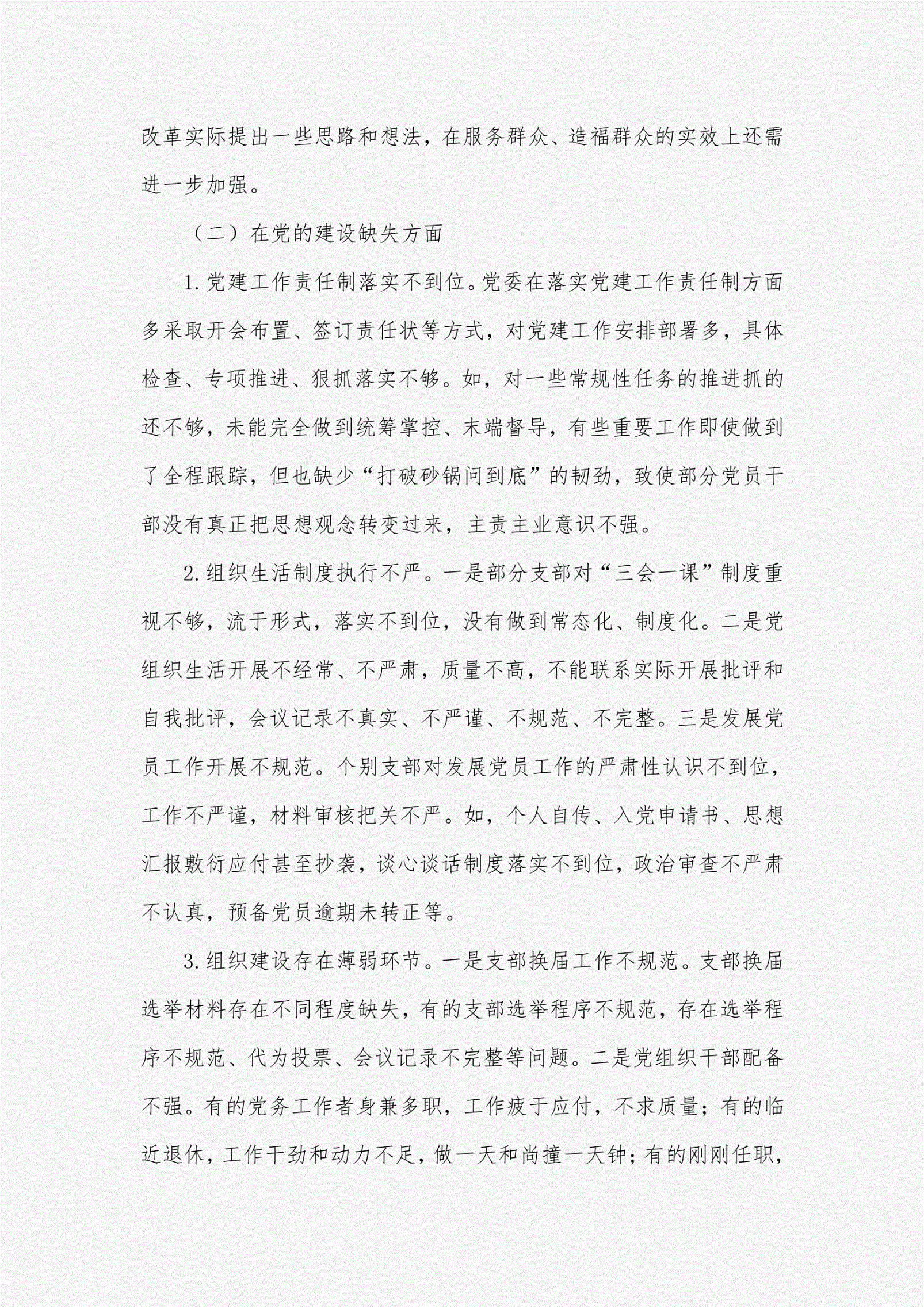 改革实际提出一些思路和想法，在服务群众、造福群众的实效上还需进一步加强。

（二）在党的建设缺失方面

1.党建工作责任制落实不到位。党委在落实党建工作责任制方面多采取开会布置、签订责任状等方式，对党建工作安排部署多，具体检查、专项推进、狠抓落实不够。如，对一些常规性任务的推进抓的还不够，未能完全做到统筹掌控、末端督导，有些重要工作即使做到了全程跟踪，但也缺少“打破砂锅问到底”的韧劲，致使部分党员干部没有真正把思想观念转变过来，主责主业意识不强。

2.组织生活制度执行不严。一是部分支部对“三会一课”制度重视不够，流于形式，落实不到位，没有做到常态化、制度化。二是党组织生活开展不经常、不严肃，质量不高，不能联系实际开展批评和自我批评，会议记录不真实、不严谨、不规范、不完整。三是发展党员工作开展不规范。个别支部对发展党员工作的严肃性认识不到位，工作不严谨，材料审核把关不严。如，个人自传、入党申请书、思想汇报敷衍应付甚至抄袭，谈心谈话制度落实不到位，政治审查不严肃不认真，预备党员逾期未转正等。

3.组织建设存在薄弱环节。一是支部换届工作不规范。支部换届选举材料存在不同程度缺失，有的支部选举程序不规范，存在选举程序不规范、代为投票、会议记录不完整等问题。二是党组织干部配备不强。有的党务工作者身兼多职，工作疲于应付，不求质量；有的临近退休，工作干劲和动力不足，做一天和尚撞一天钟；有的刚刚任职，